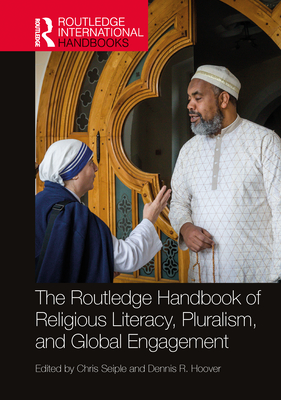 ROUTLEDGE
ROUTLEDGE INTERNATIONAL HANDBOOKS

The Routledge Handbook of Religious Literacy, Pluralism, and Global Engagement

Edited by Chris Seiple and Dennis R. Hoover